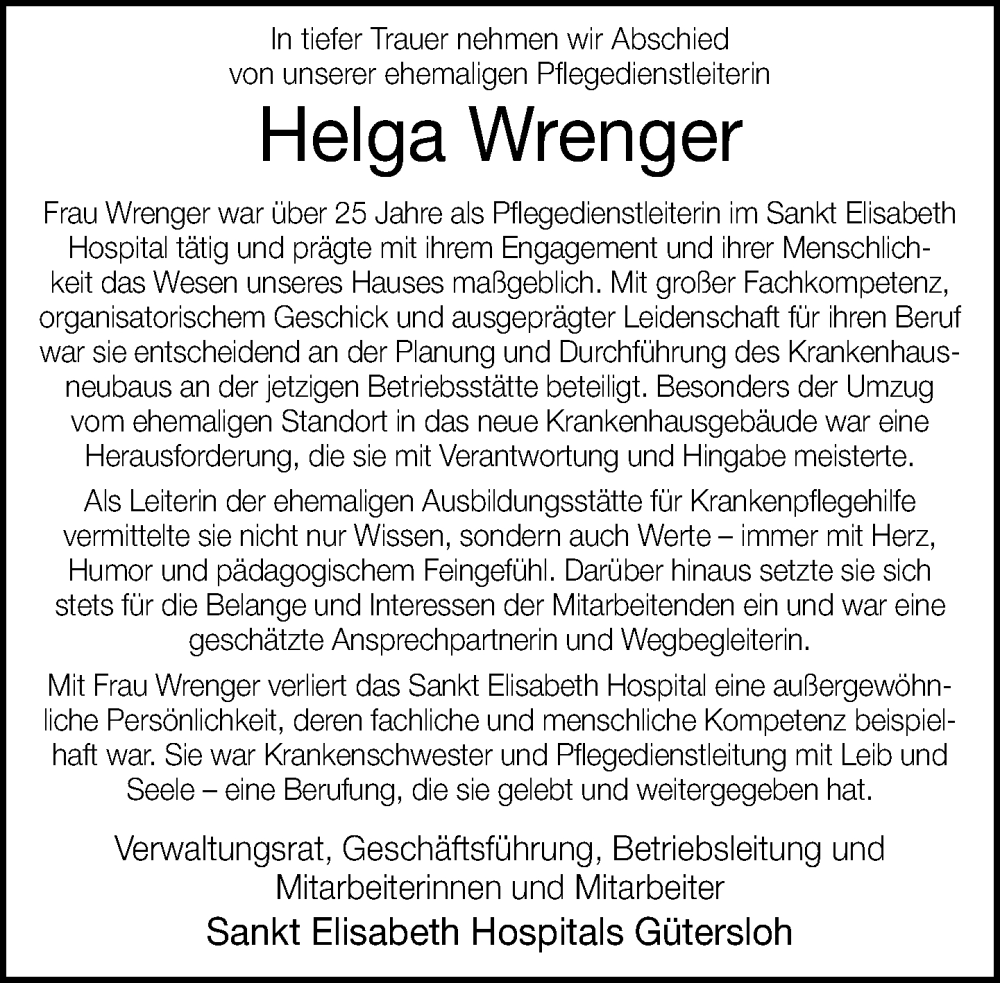 In tiefer Trauer nehmen wir Abschied von unserer ehemaligen Pflegedienstleiterin

Helga Wrenger

Frau Wrenger war über 25 Jahre als Pflegedienstleiterin im Sankt Elisabeth Hospital tätig und prägte mit ihrem Engagement und ihrer Menschlichkeit das Wesen unseres Hauses maßgeblich. Mit großer Fachkompetenz, organisatorischem Geschick und ausgeprägter Leidenschaft für ihren Beruf war sie entscheidend an der Planung und Durchführung des Krankenhausneubaus an der jetzigen Betriebsstätte beteiligt. Besonders der Umzug vom ehemaligen Standort in das neue Krankenhausgebäude war eine Herausforderung, die sie mit Verantwortung und Hingabe meisterte.

Als Leiterin der ehemaligen Ausbildungsstätte für Krankenpflegehilfe vermittelte sie nicht nur Wissen, sondern auch Werte – immer mit Herz, Humor und pädagogischem Feingefühl. Darüber hinaus setzte sie sich stets für die Belange und Interessen der Mitarbeitenden ein und war eine geschätzte Ansprechpartnerin und Wegbegleiterin.

Mit Frau Wrenger verliert das Sankt Elisabeth Hospital eine außergewöhnliche Persönlichkeit, deren fachliche und menschliche Kompetenz beispielhaft war. Sie war Krankenschwester und Pflegedienstleitung mit Leib und Seele – eine Berufung, die sie gelebt und weitergegeben hat.

Verwaltungsrat, Geschäftsführung, Betriebsleitung und Mitarbeiterinnen und Mitarbeiter

Sankt Elisabeth Hospitals Gütersloh